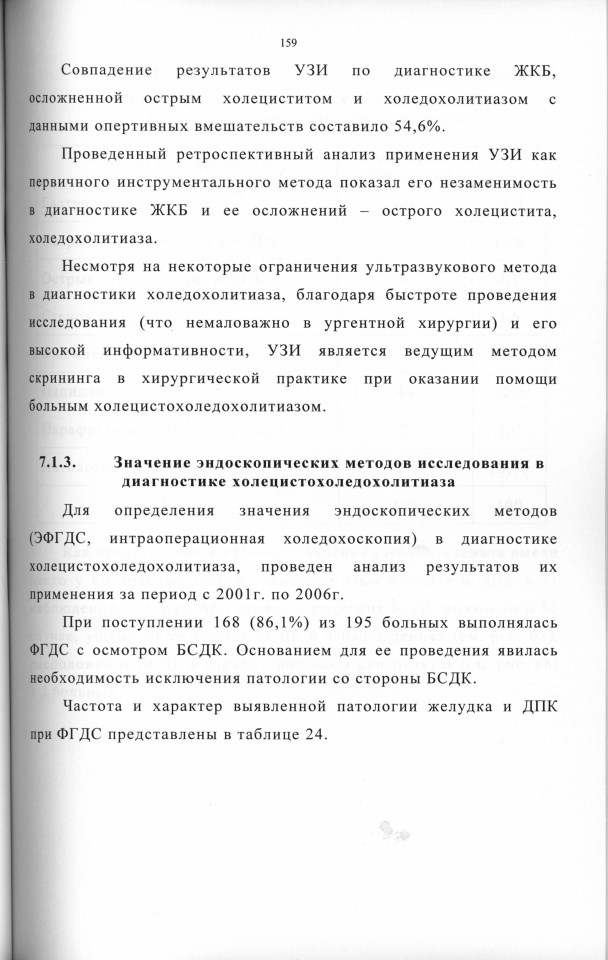 159

Совпадение результатов УЗИ по диагностике ЖКБ, осложненной острым холециститом и холедохолитиазом с данными опертивных вмешательств составило 54,6%.

Проведенный ретроспективный анализ применения УЗИ как первичного инструментального метода показал его незаменимость в диагностике ЖКБ и ее осложнений – острого холецистита, холедохолитиаза.

Несмотря на некоторые ограничения ультразвукового метода в диагностики холедохолитиаза, благодаря быстроте проведения исследования (что немаловажно в ургентной хирургии) и его высокой информативности, УЗИ является ведущим методом скрининга в хирургической практике при оказании помощи больным холецистохоледохолитиазом.

7.1.3. Значение эндоскопических методов исследования в диагностике холецистохоледохолитиаза

Для определения значения эндоскопических методов (ЭФГДС, интраоперационная холедохоскопия) в диагностике холецистохоледохолитиаза, проведен анализ результатов их применения за период с 2001г. по 2006г.

При поступлении 168 (86,1%) из 195 больных выполнялась ФГДС с осмотром БСДК. Основанием для ее проведения явилась необходимость исключения патологии со стороны БСДК.

Частота и характер выявленной патологии желудка и ДПК при ФГДС представлены в таблице 24.